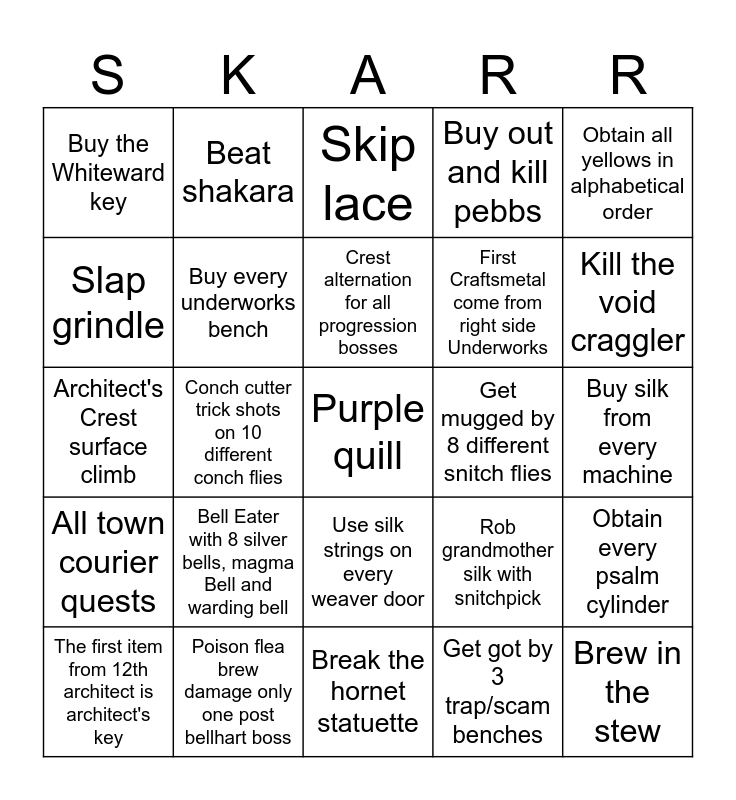 | S | K | A | R | R |
|---|---|---|---|---|
| Buy the Whiteward key | Beat shakara | Skip lace | Buy out and kill pebbs | Obtain all yellows in alphabetical order |
| Slap grindle | Buy every underworks bench | Crest alternation for all progression bosses | First Craftsmetal come from right side Underworks | Kill the void craggler |
| Architect's Crest surface climb | Conch cutter trick shots on 10 different conch flies | Purple quill | Get mugged by 8 different snitch flies | Buy silk from every machine |
| All town courier quests | Bell Eater with 8 silver bells, magma Bell and warding bell | Use silk strings on every weaver door | Rob grandmother silk with snitchpick | Obtain every psalm cylinder |
| The first item from 12th architect is architect's key | Poison flea brew damage only one post bellhart boss | Break the hornet statuette | Get got by 3 trap/scam benches | Brew in the stew |